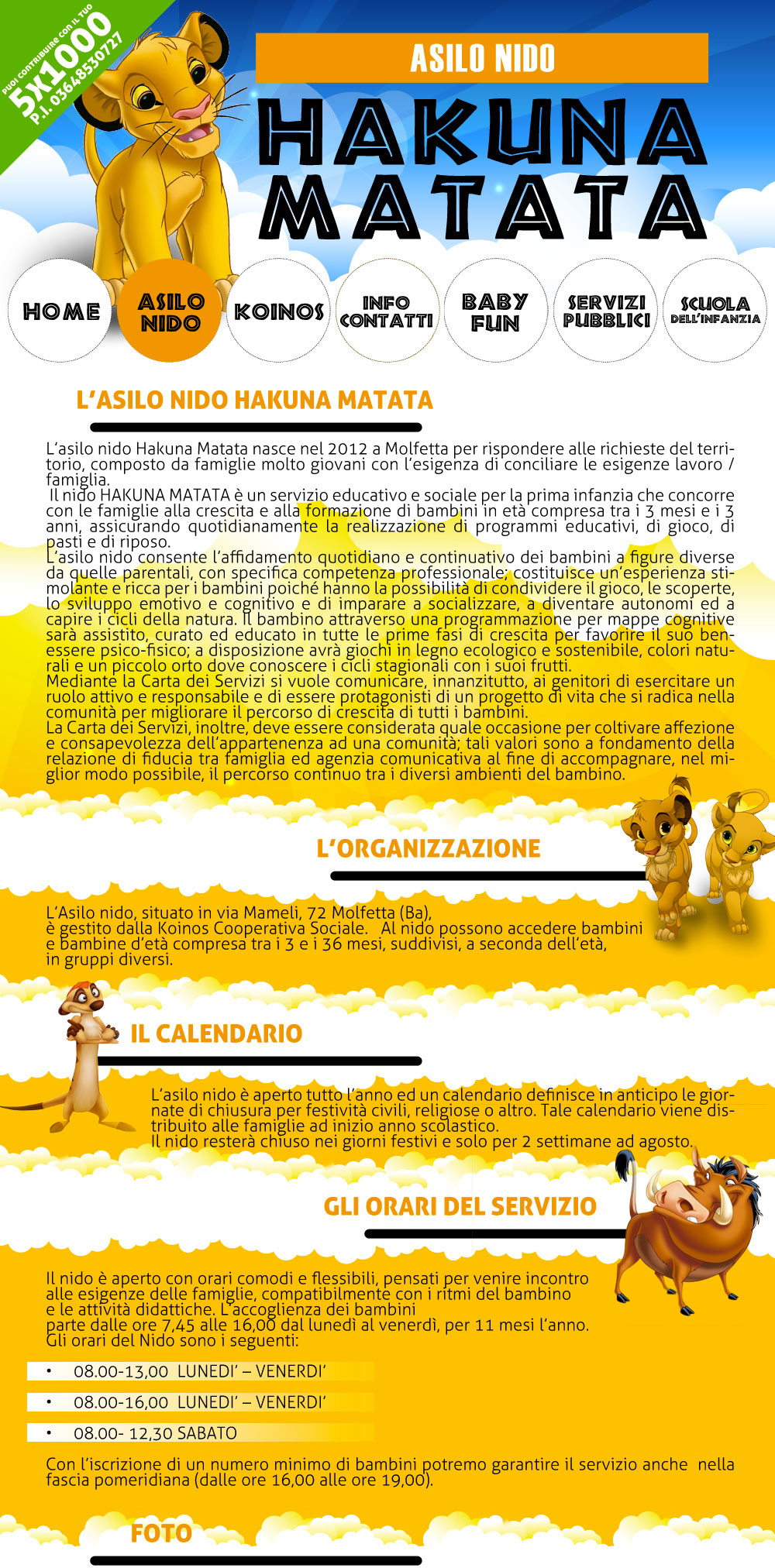 PUOI CONTRIBUIRE CON IL TUO
5x1000
P.I. 03648530727

ASILO NIDO

HAKUNA MATATA

HOME

ASILO NIDO

KOINOS

INFO CONTATTI

BABY FUN

SERVIZI PUBBLICI

SCUOLA DELL'INFANZIA

L'ASILO NIDO HAKUNA MATATA

L'asilo nido Hakuna Matata nasce nel 2012 a Molfetta per rispondere alle richieste del territorio, composto da famiglie molto giovani con l'esigenza di conciliare le esigenze lavoro / famiglia.
Il nido HAKUNA MATATA è un servizio educativo e sociale per la prima infanzia che concorre con le famiglie alla crescita e alla formazione di bambini in età compresa tra i 3 mesi e i 3 anni, assicurando quotidianamente la realizzazione di programmi educativi, di gioco, di pasti e di riposo.
L'asilo nido consente l'affidamento quotidiano e continuativo dei bambini a figure diverse da quelle parentali, con specifica competenza professionale; costituisce un'esperienza stimolante e ricca per i bambini poiché hanno la possibilità di condividere il gioco, le scoperte, lo sviluppo emotivo e cognitivo e di imparare a socializzare, a diventare autonomi ed a capire i cicli della natura. Il bambino attraverso una programmazione per mappe cognitive sarà assistito, curato ed educato in tutte le prime fasi di crescita per favorire il suo benessere psico-fisico; a disposizione avrà giochi in legno ecologico e sostenibile, colori naturali e un piccolo orto dove conoscere i cicli stagionali con i suoi frutti.
Mediante la Carta dei Servizi si vuole comunicare, innanzitutto, ai genitori di esercitare un ruolo attivo e responsabile e di essere protagonisti di un progetto di vita che si radica nella comunità per migliorare il percorso di crescita di tutti i bambini.
La Carta dei Servizi, inoltre, deve essere considerata quale occasione per coltivare affezione e consapevolezza dell'appartenenza ad una comunità; tali valori sono a fondamento della relazione di fiducia tra famiglia ed agenzia comunicativa al fine di accompagnare, nel miglior modo possibile, il percorso continuo tra i diversi ambienti del bambino.

L'ORGANIZZAZIONE

L'Asilo nido, situato in via Mameli, 72 Molfetta (Ba), è gestito dalla Koinos Cooperativa Sociale. Al nido possono accedere bambini e bambine d'età compresa tra i 3 e i 36 mesi, suddivisi, a seconda dell'età, in gruppi diversi.

IL CALENDARIO

L'asilo nido è aperto tutto l'anno ed un calendario definisce in anticipo le giornate di chiusura per festività civili, religiose o altro. Tale calendario viene distribuito alle famiglie ad inizio anno scolastico.
Il nido resterà chiuso nei giorni festivi e solo per 2 settimane ad agosto.

GLI ORARI DEL SERVIZIO

Il nido è aperto con orari comodi e flessibili, pensati per venire incontro alle esigenze delle famiglie, compatibilmente con i ritmi del bambino e le attività didattiche. L'accoglienza dei bambini parte dalle ore 7,45 alle 16,00 dal lunedì al venerdì, per 11 mesi l'anno.
Gli orari del Nido sono i seguenti:

• 08.00-13,00 LUNEDI' – VENERDI'
• 08.00-16,00 LUNEDI' – VENERDI'
• 08.00- 12,30 SABATO

Con l'iscrizione di un numero minimo di bambini potremo garantire il servizio anche nella fascia pomeridiana (dalle ore 16,00 alle ore 19,00).

FOTO